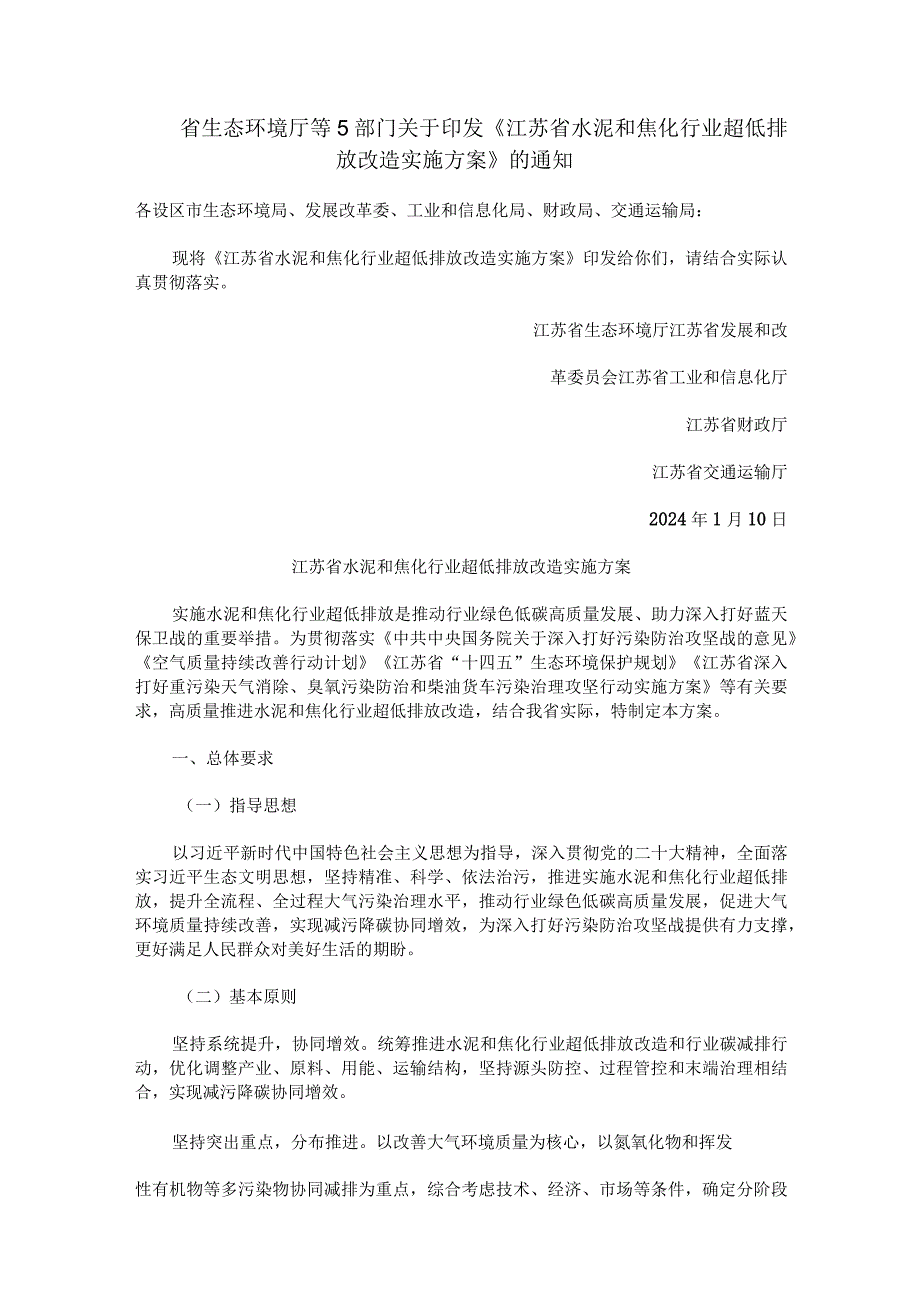 省生态环境厅等5部门关于印发《江苏省水泥和焦化行业超低排放改造实施方案》的通知

各设区市生态环境局、发展改革委、工业和信息化局、财政局、交通运输局：

现将《江苏省水泥和焦化行业超低排放改造实施方案》印发给你们，请结合实际认真贯彻落实。

江苏省生态环境厅江苏省发展和改

革委员会江苏省工业和信息化厅

江苏省财政厅

江苏省交通运输厅

2024年1月10日

江苏省水泥和焦化行业超低排放改造实施方案

实施水泥和焦化行业超低排放是推动行业绿色低碳高质量发展、助力深入打好蓝天保卫战的重要举措。为贯彻落实《中共中央国务院关于深入打好污染防治攻坚战的意见》《空气质量持续改善行动计划》《江苏省“十四五”生态环境保护规划》《江苏省深入打好重污染天气消除、臭氧污染防治和柴油货车污染治理攻坚行动实施方案》等有关要求，高质量推进水泥和焦化行业超低排放改造，结合我省实际，特制定本方案。

一、总体要求

（一）指导思想

以习近平新时代中国特色社会主义思想为指导，深入贯彻党的二十大精神，全面落实习近平生态文明思想，坚持精准、科学、依法治污，推进实施水泥和焦化行业超低排放，提升全流程、全过程大气污染治理水平，推动行业绿色低碳高质量发展，促进大气环境质量持续改善，实现减污降碳协同增效，为深入打好污染防治攻坚战提供有力支撑，更好满足人民群众对美好生活的期盼。

（二）基本原则

坚持系统提升，协同增效。统筹推进水泥和焦化行业超低排放改造和行业碳减排行动，优化调整产业、原料、用能、运输结构，坚持源头防控、过程管控和末端治理相结合，实现减污降碳协同增效。

坚持突出重点，分布推进。以改善大气环境质量为核心，以氮氧化物和挥发

性有机物等多污染物协同减排为重点，综合考虑技术、经济、市场等条件，确定分阶段